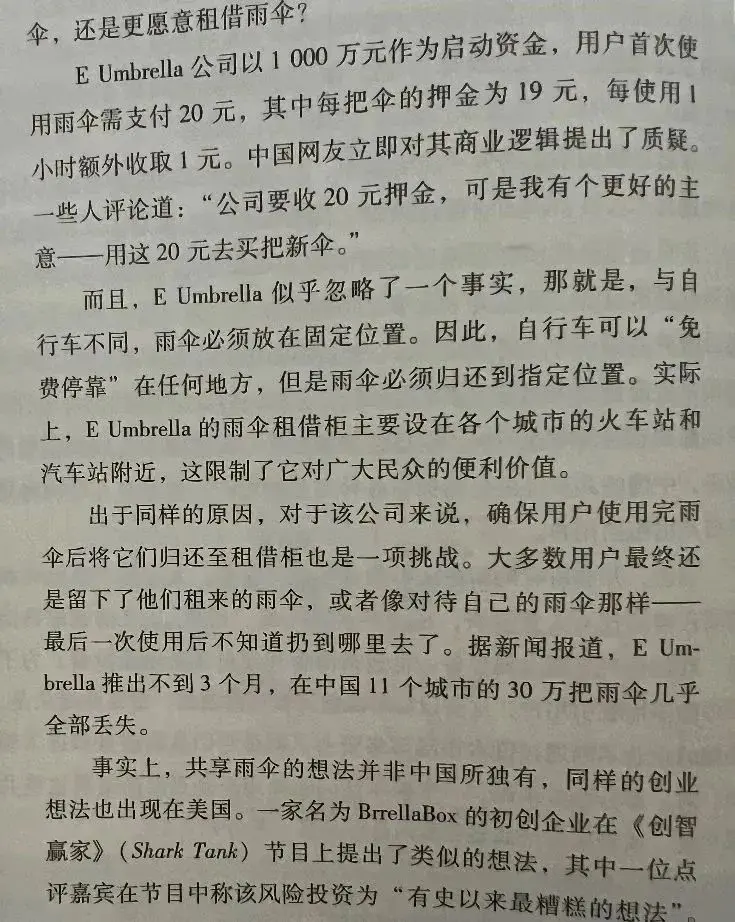 伞，还是更愿意租借雨伞？

E Umbrella 公司以 1 000 万元作为启动资金，用户首次使用雨伞需支付 20 元，其中每把伞的押金为 19 元，每使用 1 小时额外收取 1 元。中国网友立即对其商业逻辑提出了质疑。一些人评论道：“公司要收 20 元押金，可是我有个更好的主意——用这 20 元去买把新伞。”

而且，E Umbrella 似乎忽略了一个事实，那就是，与自行车不同，雨伞必须放在固定位置。因此，自行车可以“免费停靠”在任何地方，但是雨伞必须归还到指定位置。实际上，E Umbrella 的雨伞租借柜主要设在各个城市的火车站和汽车站附近，这限制了它对广大民众的便利价值。

出于同样的原因，对于该公司来说，确保用户使用完雨伞后将它们归还至租借柜也是一项挑战。大多数用户最终还是留下了他们租来的雨伞，或者像对待自己的雨伞那样——最后一次使用后不知道扔到哪里去了。据新闻报道，E Umbrella 推出不到 3 个月，在中国 11 个城市的 30 万把雨伞几乎全部丢失。

事实上，共享雨伞的想法并非中国所独有，同样的创业想法也出现在美国。一家名为 BrrellaBox 的初创企业在《创智赢家》（Shark Tank）节目上提出了类似的想法，其中一位点评嘉宾在节目中称该风险投资为“有史以来最糟糕的想法”。